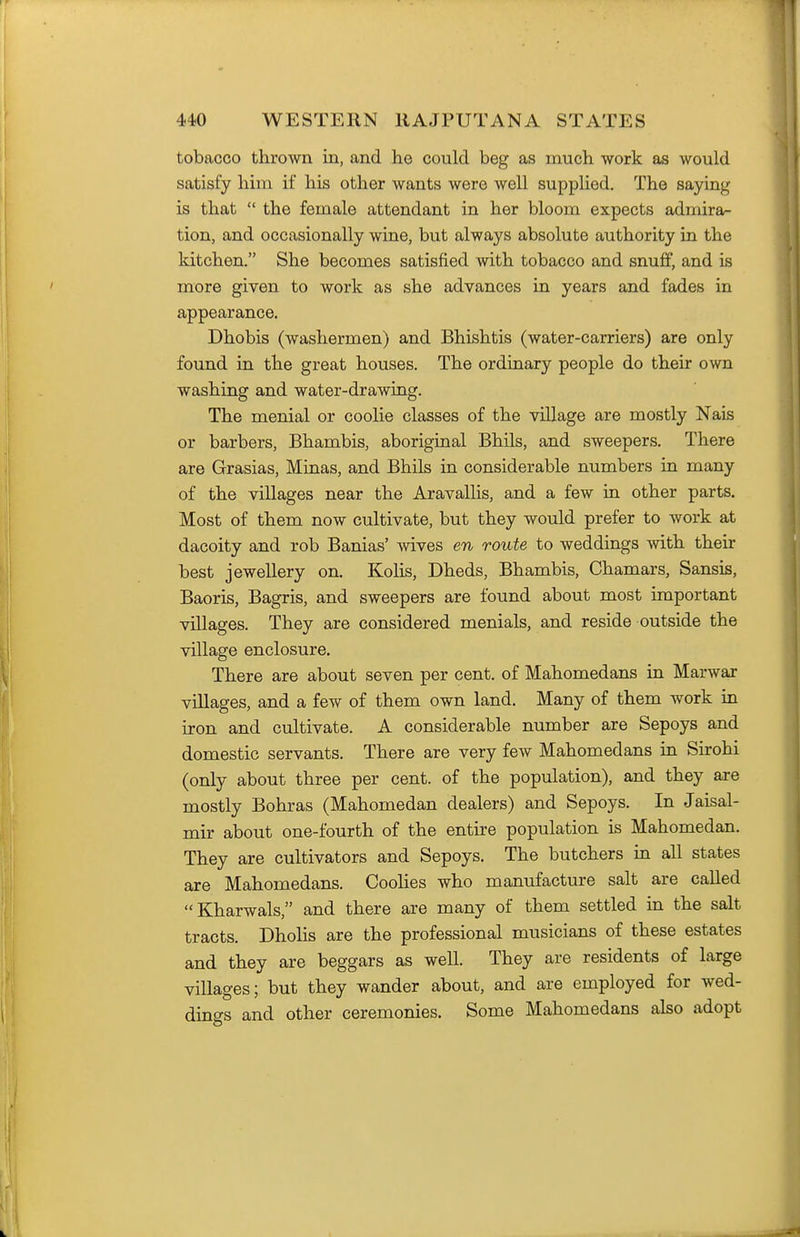 440 WESTERN RAJPUTANA STATES

tobacco thrown in, and he could beg as much work as would satisfy him if his other wants were well supplied. The saying is that " the female attendant in her bloom expects admiration, and occasionally wine, but always absolute authority in the kitchen." She becomes satisfied with tobacco and snuff, and is more given to work as she advances in years and fades in appearance.

Dhobis (washermen) and Bhishtis (water-carriers) are only found in the great houses. The ordinary people do their own washing and water-drawing.

The menial or coolie classes of the village are mostly Nais or barbers, Bhambis, aboriginal Bhils, and sweepers. There are Grasias, Minas, and Bhils in considerable numbers in many of the villages near the Aravallis, and a few in other parts. Most of them now cultivate, but they would prefer to work at dacoity and rob Banias' wives en route to weddings with their best jewellery on. Kolis, Dheds, Bhambis, Chamars, Sansis, Baoris, Bagris, and sweepers are found about most important villages. They are considered menials, and reside outside the village enclosure.

There are about seven per cent. of Mahomedans in Marwar villages, and a few of them own land. Many of them work in iron and cultivate. A considerable number are Sepoys and domestic servants. There are very few Mahomedans in Sirohi (only about three per cent. of the population), and they are mostly Bohras (Mahomedan dealers) and Sepoys. In Jaisalmir about one-fourth of the entire population is Mahomedan. They are cultivators and Sepoys. The butchers in all states are Mahomedans. Coolies who manufacture salt are called "Kharwals," and there are many of them settled in the salt tracts. Dholis are the professional musicians of these estates and they are beggars as well. They are residents of large villages; but they wander about, and are employed for weddings and other ceremonies. Some Mahomedans also adopt